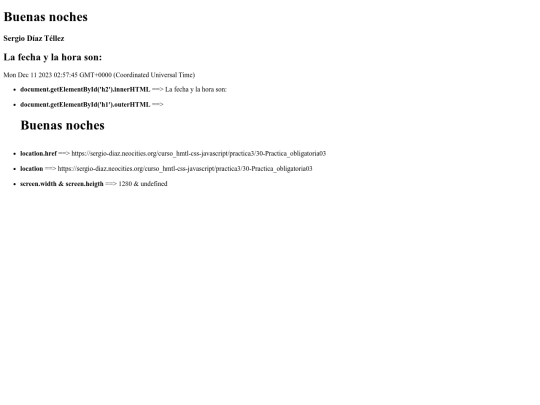 Buenas noches

Sergio Díaz Téllez

La fecha y la hora son:

Mon Dec 11 2023 02:57:45 GMT+0000 (Coordinated Universal Time)

- document.getElementById('h2').innerHTML ==> La fecha y la hora son:
- document.getElementById('h1').outerHTML ==>

Buenas noches

- location.href ==> https://sergio-diaz.neocities.org/curso_hmtl-css-javascript/practica3/30-Practica_obligatoria03
- location ==> https://sergio-diaz.neocities.org/curso_hmtl-css-javascript/practica3/30-Practica_obligatoria03
- screen.width & screen.heigth ==> 1280 & undefined